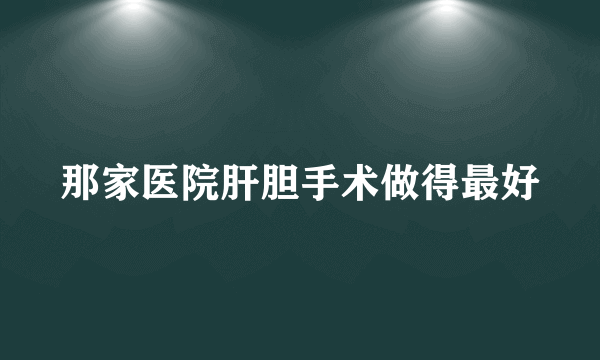 那家医院肝胆手术做得最好